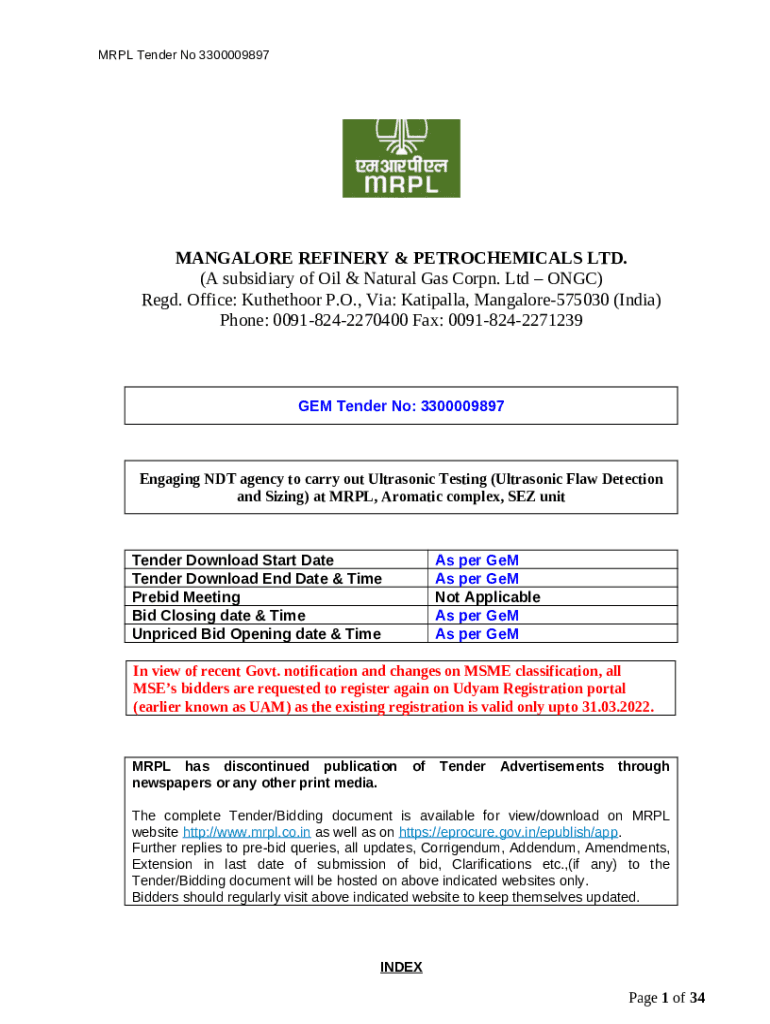 MRPL Tender No 3300009897

एमआरपीएल
MRPL

MANGALORE REFINERY & PETROCHEMICALS LTD.
(A subsidiary of Oil & Natural Gas Corpn. Ltd – ONGC)
Regd. Office: Kuthethoor P.O., Via: Katipalla, Mangalore-575030 (India)
Phone: 0091-824-2270400 Fax: 0091-824-2271239

GEM Tender No: 3300009897

Engaging NDT agency to carry out Ultrasonic Testing (Ultrasonic Flaw Detection and Sizing) at MRPL, Aromatic complex, SEZ unit

| Tender Download Start Date | As per GeM |
|---|---|
| Tender Download End Date & Time | As per GeM |
| Prebid Meeting | Not Applicable |
| Bid Closing date & Time | As per GeM |
| Unpriced Bid Opening date & Time | As per GeM |

In view of recent Govt. notification and changes on MSME classification, all MSE's bidders are requested to register again on Udyam Registration portal (earlier known as UAM) as the existing registration is valid only upto 31.03.2022.

MRPL has discontinued publication of Tender Advertisements through newspapers or any other print media.

The complete Tender/Bidding document is available for view/download on MRPL website http://www.mrpl.co.in as well as on https://eprocure.gov.in/epublish/app.
Further replies to pre-bid queries, all updates, Corrigendum, Addendum, Amendments, Extension in last date of submission of bid, Clarifications etc.,(if any) to the Tender/Bidding document will be hosted on above indicated websites only.
Bidders should regularly visit above indicated website to keep themselves updated.

INDEX

Page 1 of 34